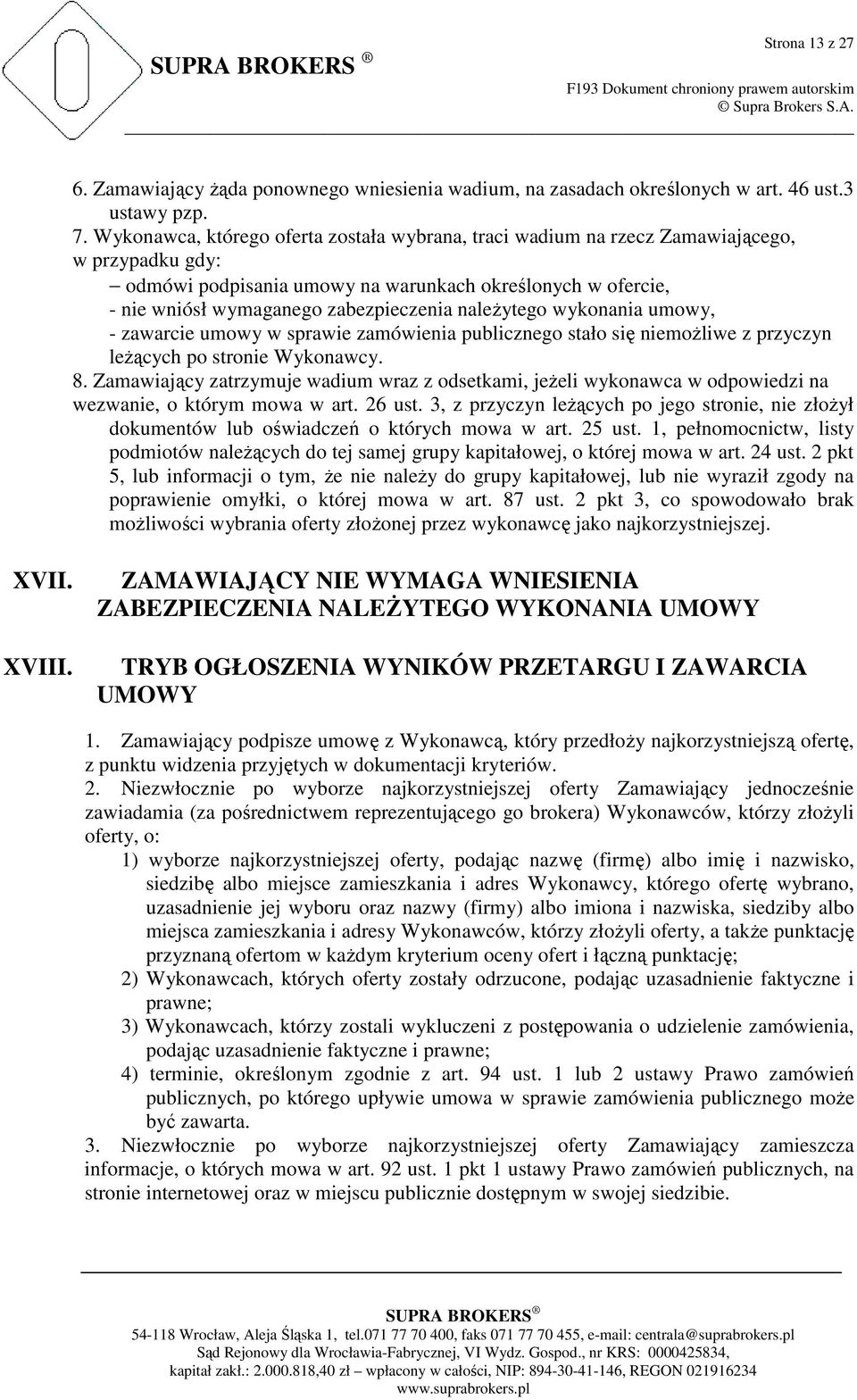 Strona 13 z 27

SUPRA BROKERS ®

F193 Dokument chroniony prawem autorskim
© Supra Brokers S.A.

6. Zamawiający żąda ponownego wniesienia wadium, na zasadach określonych w art. 46 ust.3 ustawy pzp.
7. Wykonawca, którego oferta została wybrana, traci wadium na rzecz Zamawiającego, w przypadku gdy:
– odmówi podpisania umowy na warunkach określonych w ofercie,
- nie wniósł wymaganego zabezpieczenia należytego wykonania umowy,
- zawarcie umowy w sprawie zamówienia publicznego stało się niemożliwe z przyczyn leżących po stronie Wykonawcy.
8. Zamawiający zatrzymuje wadium wraz z odsetkami, jeżeli wykonawca w odpowiedzi na wezwanie, o którym mowa w art. 26 ust. 3, z przyczyn leżących po jego stronie, nie złożył dokumentów lub oświadczeń o których mowa w art. 25 ust. 1, pełnomocnictw, listy podmiotów należących do tej samej grupy kapitałowej, o której mowa w art. 24 ust. 2 pkt 5, lub informacji o tym, że nie należy do grupy kapitałowej, lub nie wyraził zgody na poprawienie omyłki, o której mowa w art. 87 ust. 2 pkt 3, co spowodowało brak możliwości wybrania oferty złożonej przez wykonawcę jako najkorzystniejszej.

XVII. ZAMAWIAJĄCY NIE WYMAGA WNIESIENIA ZABEZPIECZENIA NALEŻYTEGO WYKONANIA UMOWY

XVIII. TRYB OGŁOSZENIA WYNIKÓW PRZETARGU I ZAWARCIA UMOWY

1. Zamawiający podpisze umowę z Wykonawcą, który przedłoży najkorzystniejszą ofertę, z punktu widzenia przyjętych w dokumentacji kryteriów.
2. Niezwłocznie po wyborze najkorzystniejszej oferty Zamawiający jednocześnie zawiadamia (za pośrednictwem reprezentującego go brokera) Wykonawców, którzy złożyli oferty, o:
1) wyborze najkorzystniejszej oferty, podając nazwę (firmę) albo imię i nazwisko, siedzibę albo miejsce zamieszkania i adres Wykonawcy, którego ofertę wybrano, uzasadnienie jej wyboru oraz nazwy (firmy) albo imiona i nazwiska, siedziby albo miejsca zamieszkania i adresy Wykonawców, którzy złożyli oferty, a także punktację przyznaną ofertom w każdym kryterium oceny ofert i łączną punktację;
2) Wykonawcach, których oferty zostały odrzucone, podając uzasadnienie faktyczne i prawne;
3) Wykonawcach, którzy zostali wykluczeni z postępowania o udzielenie zamówienia, podając uzasadnienie faktyczne i prawne;
4) terminie, określonym zgodnie z art. 94 ust. 1 lub 2 ustawy Prawo zamówień publicznych, po którego upływie umowa w sprawie zamówienia publicznego może być zawarta.
3. Niezwłocznie po wyborze najkorzystniejszej oferty Zamawiający zamieszcza informacje, o których mowa w art. 92 ust. 1 pkt 1 ustawy Prawo zamówień publicznych, na stronie internetowej oraz w miejscu publicznie dostępnym w swojej siedzibie.

SUPRA BROKERS ®
54-118 Wrocław, Aleja Śląska 1, tel.071 77 70 400, faks 071 77 70 455, e-mail: centrala@suprabrokers.pl
Sąd Rejonowy dla Wrocławia-Fabrycznej, VI Wydz. Gospod., nr KRS: 0000425834,
kapitał zakł.: 2.000.818,40 zł – wpłacony w całości, NIP: 894-30-41-146, REGON 021916234
www.suprabrokers.pl